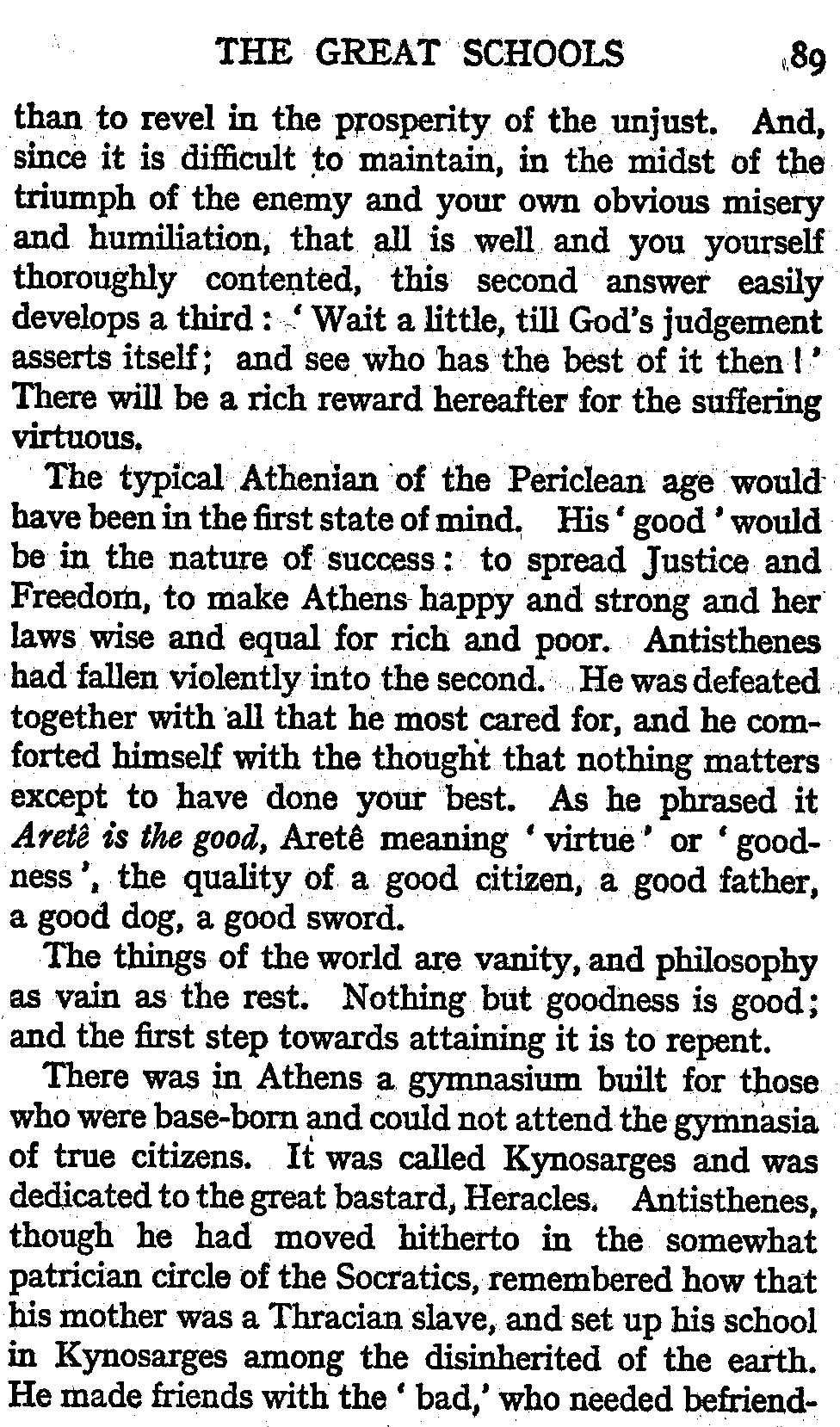 THE GREAT SCHOOLS 89

than to revel in the prosperity of the unjust. And, since it is difficult to maintain, in the midst of the triumph of the enemy and your own obvious misery and humiliation, that all is well and you yourself thoroughly contented, this second answer easily develops a third: 'Wait a little, till God's judgement asserts itself; and see who has the best of it then!' There will be a rich reward hereafter for the suffering virtuous.

The typical Athenian of the Periclean age would have been in the first state of mind. His 'good' would be in the nature of success: to spread Justice and Freedom, to make Athens happy and strong and her laws wise and equal for rich and poor. Antisthenes had fallen violently into the second. He was defeated together with all that he most cared for, and he comforted himself with the thought that nothing matters except to have done your best. As he phrased it Aretê is the good, Aretê meaning 'virtue' or 'goodness', the quality of a good citizen, a good father, a good dog, a good sword.

The things of the world are vanity, and philosophy as vain as the rest. Nothing but goodness is good; and the first step towards attaining it is to repent.

There was in Athens a gymnasium built for those who were base-born and could not attend the gymnasia of true citizens. It was called Kynosarges and was dedicated to the great bastard, Heracles. Antisthenes, though he had moved hitherto in the somewhat patrician circle of the Socratics, remembered how that his mother was a Thracian slave, and set up his school in Kynosarges among the disinherited of the earth. He made friends with the 'bad,' who needed befriend-